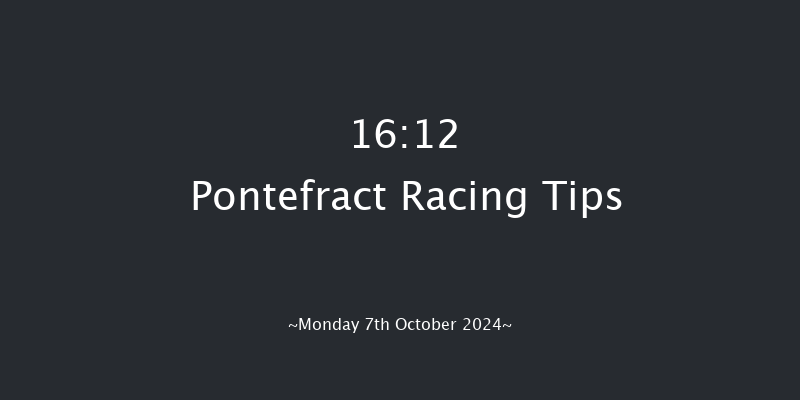 16:12
Pontefract Racing Tips

~Monday 7th October 2024~